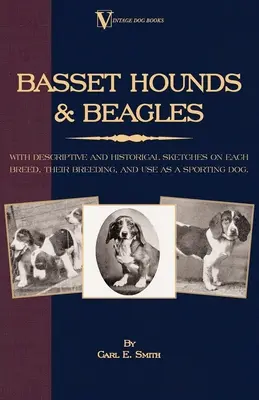 VINTAGE DOG BOOKS

BASSET HOUNDS & BEAGLES

WITH DESCRIPTIVE AND HISTORICAL SKETCHES ON EACH BREED, THEIR BREEDING, AND USE AS A SPORTING DOG.

BY
CARL E. SMITH